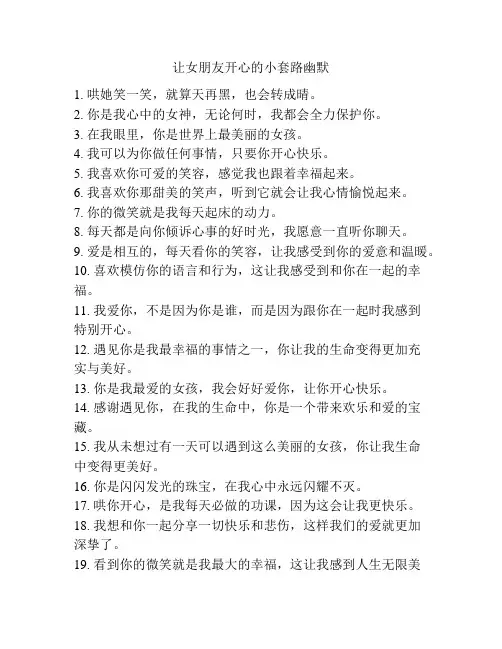 让女朋友开心的小套路幽默

1. 哄她笑一笑，就算天再黑，也会转成晴。
2. 你是我心中的女神，无论何时，我都会全力保护你。
3. 在我眼里，你是世界上最美丽的女孩。
4. 我可以为你做任何事情，只要你开心快乐。
5. 我喜欢你可爱的笑容，感觉我也跟着幸福起来。
6. 我喜欢你那甜美的笑声，听到它就会让我心情愉悦起来。
7. 你的微笑就是我每天起床的动力。
8. 每天都是向你倾诉心事的好时光，我愿意一直听你聊天。
9. 爱是相互的，每天看你的笑容，让我感受到你的爱意和温暖。
10. 喜欢模仿你的语言和行为，这让我感受到和你在一起的幸福。
11. 我爱你，不是因为你是谁，而是因为跟你在一起时我感到特别开心。
12. 遇见你是我最幸福的事情之一，你让我的生命变得更加充实与美好。
13. 你是我最爱的女孩，我会好好爱你，让你开心快乐。
14. 感谢遇见你，在我的生命中，你是一个带来欢乐和爱的宝藏。
15. 我从未想过有一天可以遇到这么美丽的女孩，你让我生命中变得更美好。
16. 你是闪闪发光的珠宝，在我心中永远闪耀不灭。
17. 哄你开心，是我每天必做的功课，因为这会让我更快乐。
18. 我想和你一起分享一切快乐和悲伤，这样我们的爱就更加深挚了。
19. 看到你的微笑就是我最大的幸福，这让我感到人生无限美